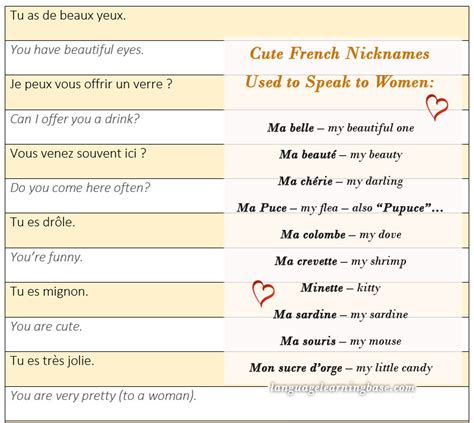 Tu as de beaux yeux.

You have beautiful eyes.

Je peux vous offrir un verre ?

Can I offer you a drink?

Vous venez souvent ici ?

Do you come here often?

Tu es drôle.

You're funny.

Tu es mignon.

You are cute.

Tu es très jolie.

You are very pretty (to a woman).

Cute French Nicknames Used to Speak to Women:

Ma belle – my beautiful one

Ma beauté – my beauty

Ma chérie – my darling

Ma Puce – my flea – also "Pupuce"…

Ma colombe – my dove

Ma crevette – my shrimp

Minette – kitty

Ma sardine – my sardine

Ma souris – my mouse

Mon sucre d'orge – my little candy

languagelearningbase.com